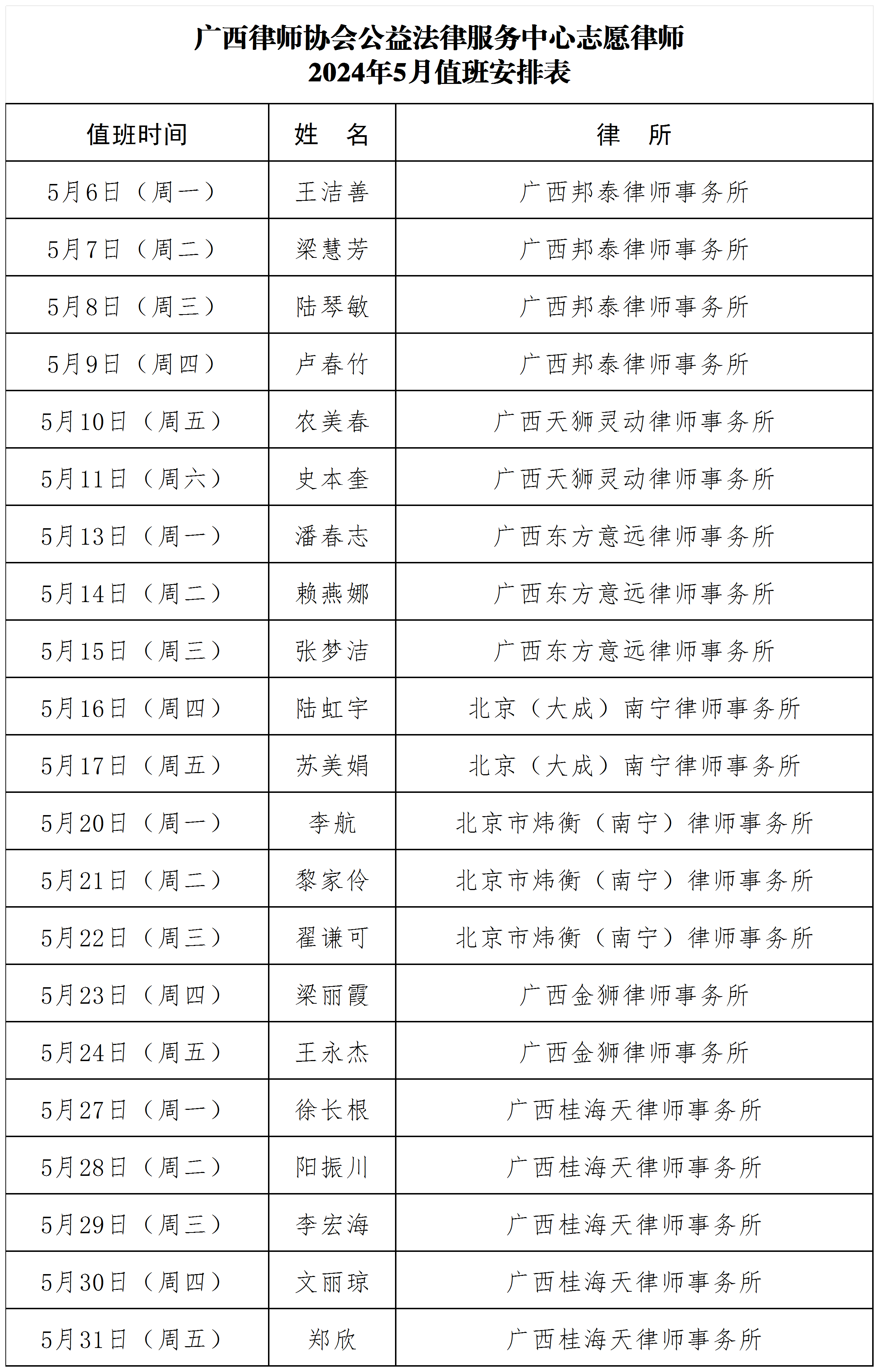 广西律师协会公益法律服务中心志愿律师
2024年5月值班安排表

| 值班时间 | 姓　名 | 律　所 |
|---|---|---|
| 5月6日（周一） | 王洁善 | 广西邦泰律师事务所 |
| 5月7日（周二） | 梁慧芳 | 广西邦泰律师事务所 |
| 5月8日（周三） | 陆琴敏 | 广西邦泰律师事务所 |
| 5月9日（周四） | 卢春竹 | 广西邦泰律师事务所 |
| 5月10日（周五） | 农美春 | 广西天狮灵动律师事务所 |
| 5月11日（周六） | 史本奎 | 广西天狮灵动律师事务所 |
| 5月13日（周一） | 潘春志 | 广西东方意远律师事务所 |
| 5月14日（周二） | 赖燕娜 | 广西东方意远律师事务所 |
| 5月15日（周三） | 张梦洁 | 广西东方意远律师事务所 |
| 5月16日（周四） | 陆虹宇 | 北京（大成）南宁律师事务所 |
| 5月17日（周五） | 苏美娟 | 北京（大成）南宁律师事务所 |
| 5月20日（周一） | 李航 | 北京市炜衡（南宁）律师事务所 |
| 5月21日（周二） | 黎家伶 | 北京市炜衡（南宁）律师事务所 |
| 5月22日（周三） | 翟谦可 | 北京市炜衡（南宁）律师事务所 |
| 5月23日（周四） | 梁丽霞 | 广西金狮律师事务所 |
| 5月24日（周五） | 王永杰 | 广西金狮律师事务所 |
| 5月27日（周一） | 徐长根 | 广西桂海天律师事务所 |
| 5月28日（周二） | 阳振川 | 广西桂海天律师事务所 |
| 5月29日（周三） | 李宏海 | 广西桂海天律师事务所 |
| 5月30日（周四） | 文丽琼 | 广西桂海天律师事务所 |
| 5月31日（周五） | 郑欣 | 广西桂海天律师事务所 |